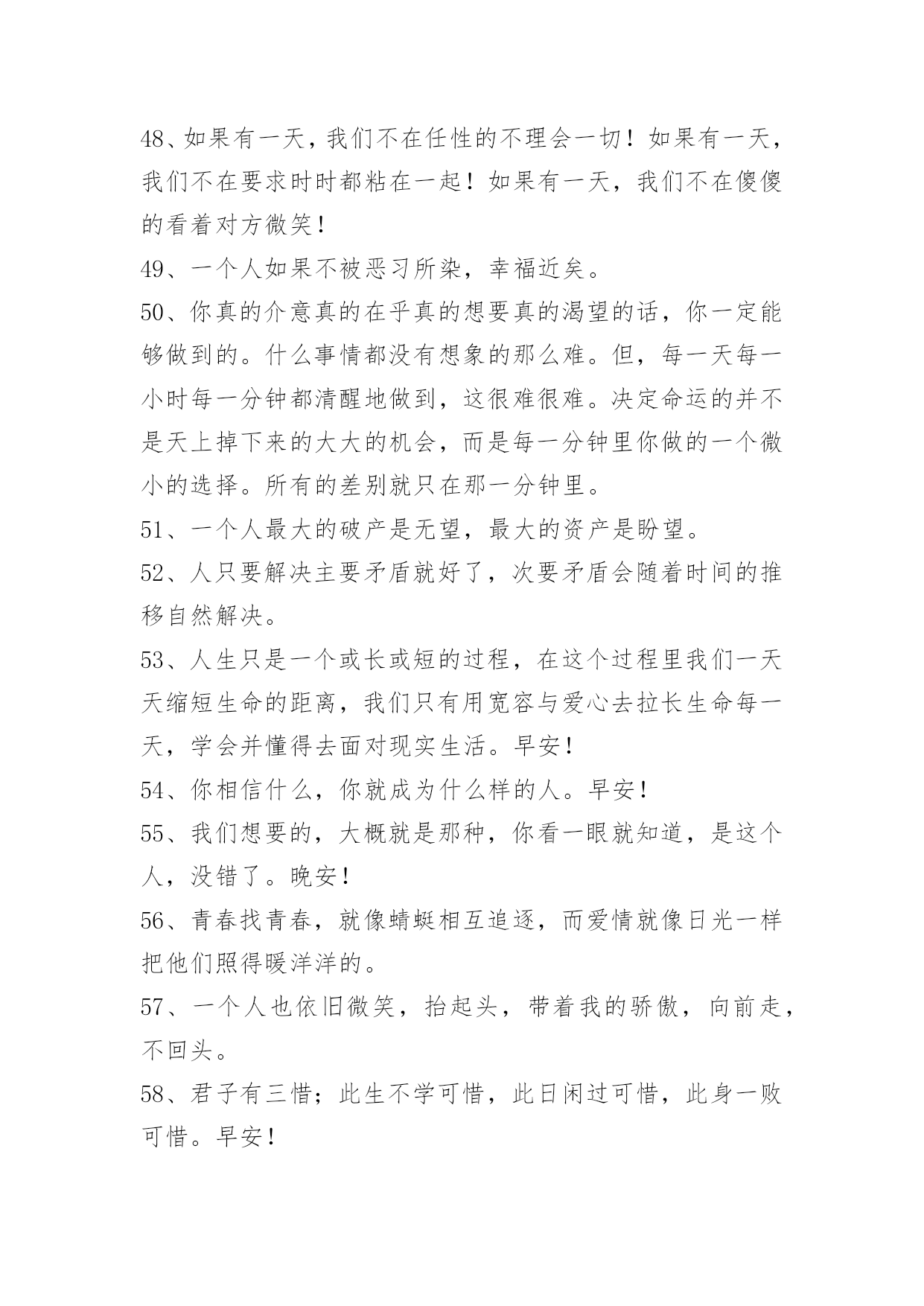 48、如果有一天，我们不在任性的不理会一切！如果有一天，我们不在要求时时都粘在一起！如果有一天，我们不在傻傻的看着对方微笑！

49、一个人如果不被恶习所染，幸福近矣。

50、你真的介意真的在乎真的想要真的渴望的话，你一定能够做到的。什么事情都没有想象的那么难。但，每一天每一小时每一分钟都清醒地做到，这很难很难。决定命运的并不是天上掉下来的大大的机会，而是每一分钟里你做的一个微小的选择。所有的差别就只在那一分钟里。

51、一个人最大的破产是无望，最大的资产是盼望。

52、人只要解决主要矛盾就好了，次要矛盾会随着时间的推移自然解决。

53、人生只是一个或长或短的过程，在这个过程里我们一天天缩短生命的距离，我们只有用宽容与爱心去拉长生命每一天，学会并懂得去面对现实生活。早安！

54、你相信什么，你就成为什么样的人。早安！

55、我们想要的，大概就是那种，你看一眼就知道，是这个人，没错了。晚安！

56、青春找青春，就像蜻蜓相互追逐，而爱情就像日光一样把他们照得暖洋洋的。

57、一个人也依旧微笑，抬起头，带着我的骄傲，向前走，不回头。

58、君子有三惜；此生不学可惜，此日闲过可惜，此身一败可惜。早安！